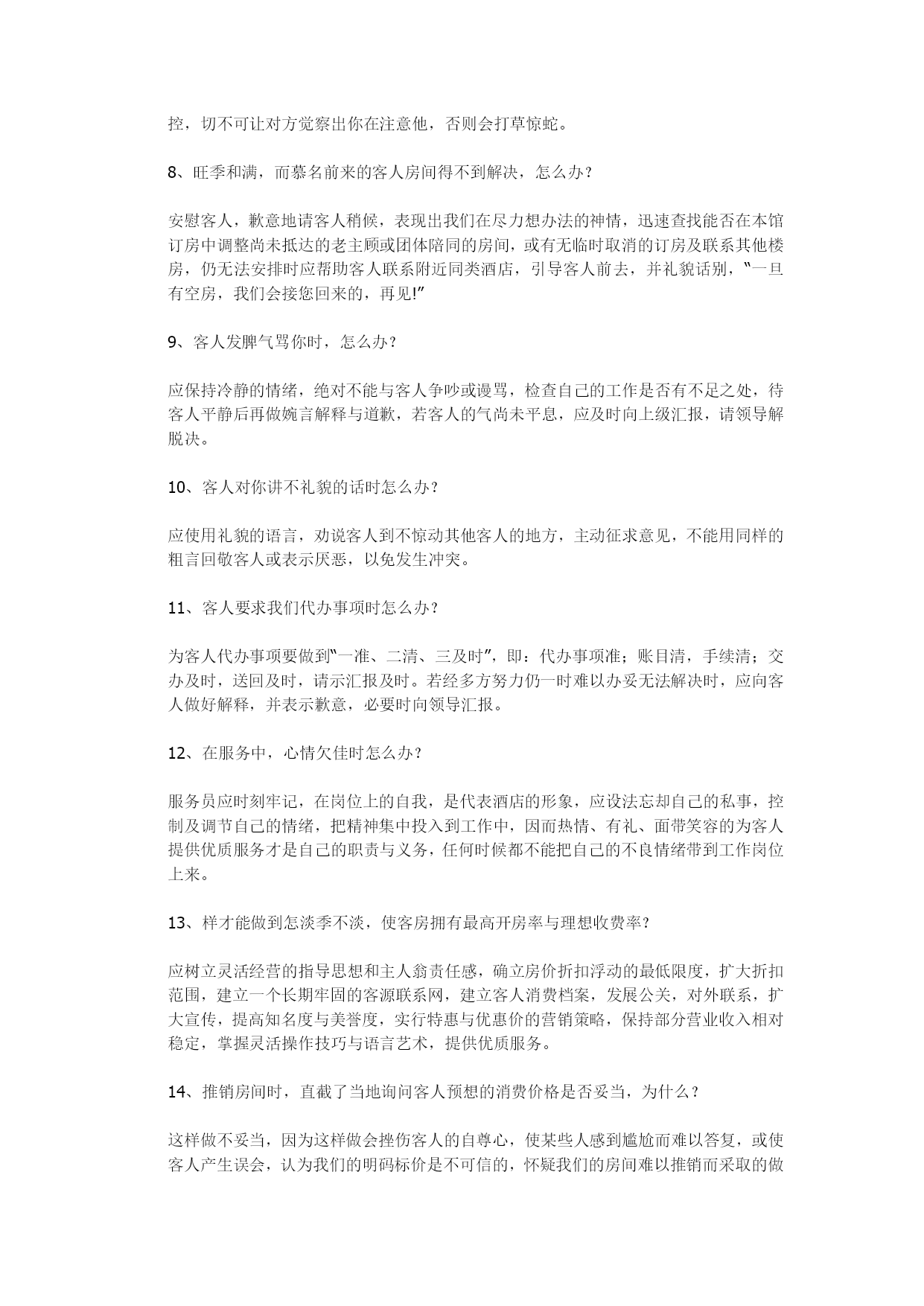 控，切不可让对方觉察出你在注意他，否则会打草惊蛇。

8、旺季和满，而慕名前来的客人房间得不到解决，怎么办？

安慰客人，歉意地请客人稍候，表现出我们在尽力想办法的神情，迅速查找能否在本馆订房中调整尚未抵达的老主顾或团体陪同的房间，或有无临时取消的订房及联系其他楼房，仍无法安排时应帮助客人联系附近同类酒店，引导客人前去，并礼貌话别，“一旦有空房，我们会接您回来的，再见!”

9、客人发脾气骂你时，怎么办？

应保持冷静的情绪，绝对不能与客人争吵或谩骂，检查自己的工作是否有不足之处，待客人平静后再做婉言解释与道歉，若客人的气尚未平息，应及时向上级汇报，请领导解脱决。

10、客人对你讲不礼貌的话时怎么办？

应使用礼貌的语言，劝说客人到不惊动其他客人的地方，主动征求意见，不能用同样的粗言回敬客人或表示厌恶，以免发生冲突。

11、客人要求我们代办事项时怎么办？

为客人代办事项要做到“一准、二清、三及时”，即：代办事项准；账目清，手续清；交办及时，送回及时，请示汇报及时。若经多方努力仍一时难以办妥无法解决时，应向客人做好解释，并表示歉意，必要时向领导汇报。

12、在服务中，心情欠佳时怎么办？

服务员应时刻牢记，在岗位上的自我，是代表酒店的形象，应设法忘却自己的私事，控制及调节自己的情绪，把精神集中投入到工作中，因而热情、有礼、面带笑容的为客人提供优质服务才是自己的职责与义务，任何时候都不能把自己的不良情绪带到工作岗位上来。

13、样才能做到怎淡季不淡，使客房拥有最高开房率与理想收费率？

应树立灵活经营的指导思想和主人翁责任感，确立房价折扣浮动的最低限度，扩大折扣范围，建立一个长期牢固的客源联系网，建立客人消费档案，发展公关，对外联系，扩大宣传，提高知名度与美誉度，实行特惠与优惠价的营销策略，保持部分营业收入相对稳定，掌握灵活操作技巧与语言艺术，提供优质服务。

14、推销房间时，直截了当地询问客人预想的消费价格是否妥当，为什么？

这样做不妥当，因为这样做会挫伤客人的自尊心，使某些人感到尴尬而难以答复，或使客人产生误会，认为我们的明码标价是不可信的，怀疑我们的房间难以推销而采取的做